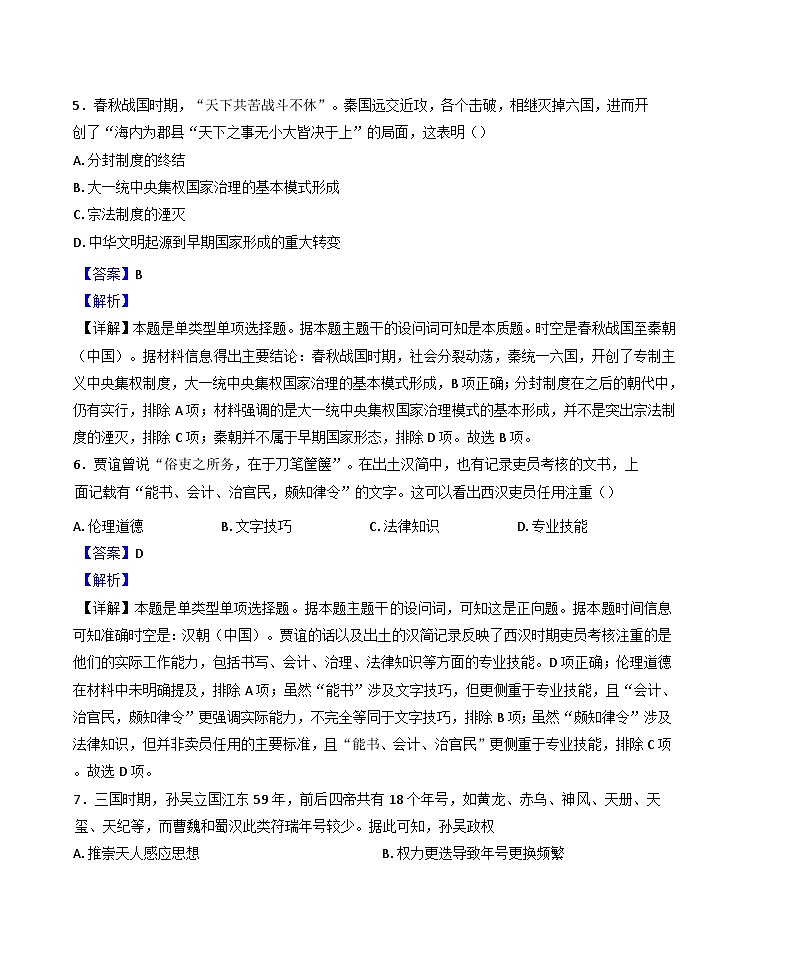 5．春秋战国时期，“天下共苦战斗不休”。秦国远交近攻，各个击破，相继灭掉六国，进而开创了“海内为郡县“天下之事无小大皆决于上”的局面，这表明（）

A. 分封制度的终结

B. 大一统中央集权国家治理的基本模式形成

C. 宗法制度的湮灭

D. 中华文明起源到早期国家形成的重大转变

【答案】B

【解析】

【详解】本题是单类型单项选择题。据本题主题干的设问词可知是本质题。时空是春秋战国至秦朝（中国）。据材料信息得出主要结论：春秋战国时期，社会分裂动荡，秦统一六国，开创了专制主义中央集权制度，大一统中央集权国家治理的基本模式形成，B项正确；分封制度在之后的朝代中，仍有实行，排除A项；材料强调的是大一统中央集权国家治理模式的基本形成，并不是突出宗法制度的湮灭，排除C项；秦朝并不属于早期国家形态，排除D项。故选B项。

6．贾谊曾说“俗吏之所务，在于刀笔筐箧”。在出土汉简中，也有记录吏员考核的文书，上面记载有“能书、会计、治官民，颇知律令”的文字。这可以看出西汉吏员任用注重（）

A. 伦理道德　B. 文字技巧　C. 法律知识　D. 专业技能

【答案】D

【解析】

【详解】本题是单类型单项选择题。据本题主题干的设问词，可知这是正向题。据本题时间信息可知准确时空是：汉朝（中国）。贾谊的话以及出土的汉简记录反映了西汉时期吏员考核注重的是他们的实际工作能力，包括书写、会计、治理、法律知识等方面的专业技能。D项正确；伦理道德在材料中未明确提及，排除A项；虽然“能书”涉及文字技巧，但更侧重于专业技能，且“会计、治官民，颇知律令”更强调实际能力，不完全等同于文字技巧，排除B项；虽然“颇知律令”涉及法律知识，但并非吏员任用的主要标准，且“能书、会计、治官民”更侧重于专业技能，排除C项。故选D项。

7．三国时期，孙吴立国江东59年，前后四帝共有18个年号，如黄龙、赤乌、神凤、天册、天玺、天纪等，而曹魏和蜀汉此类符瑞年号较少。据此可知，孙吴政权

A. 推崇天人感应思想　B. 权力更迭导致年号更换频繁